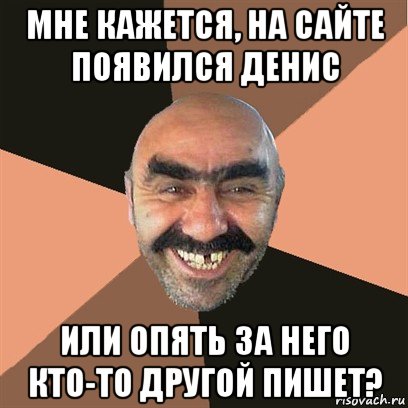 МНЕ КАЖЕТСЯ, НА САЙТЕ ПОЯВИЛСЯ ДЕНИС

ИЛИ ОПЯТЬ ЗА НЕГО КТО-ТО ДРУГОЙ ПИШЕТ?

risovach.ru